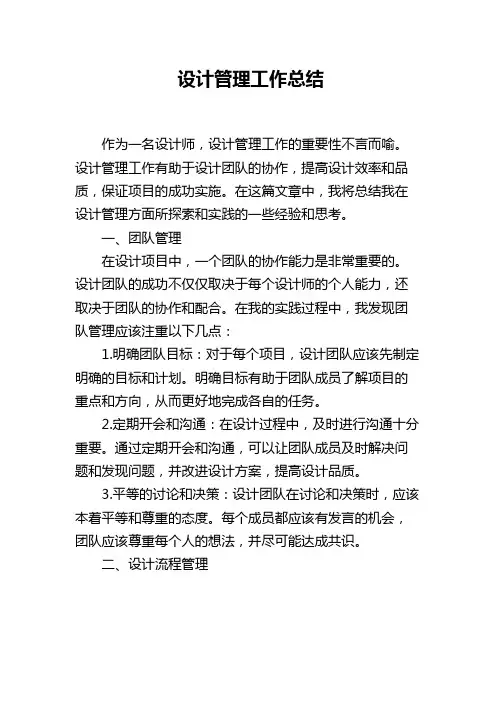 设计管理工作总结

作为一名设计师，设计管理工作的重要性不言而喻。设计管理工作有助于设计团队的协作，提高设计效率和品质，保证项目的成功实施。在这篇文章中，我将总结我在设计管理方面所探索和实践的一些经验和思考。

一、团队管理

在设计项目中，一个团队的协作能力是非常重要的。设计团队的成功不仅仅取决于每个设计师的个人能力，还取决于团队的协作和配合。在我的实践过程中，我发现团队管理应该注重以下几点：

1.明确团队目标：对于每个项目，设计团队应该先制定明确的目标和计划。明确目标有助于团队成员了解项目的重点和方向，从而更好地完成各自的任务。

2.定期开会和沟通：在设计过程中，及时进行沟通十分重要。通过定期开会和沟通，可以让团队成员及时解决问题和发现问题，并改进设计方案，提高设计品质。

3.平等的讨论和决策：设计团队在讨论和决策时，应该本着平等和尊重的态度。每个成员都应该有发言的机会，团队应该尊重每个人的想法，并尽可能达成共识。

二、设计流程管理